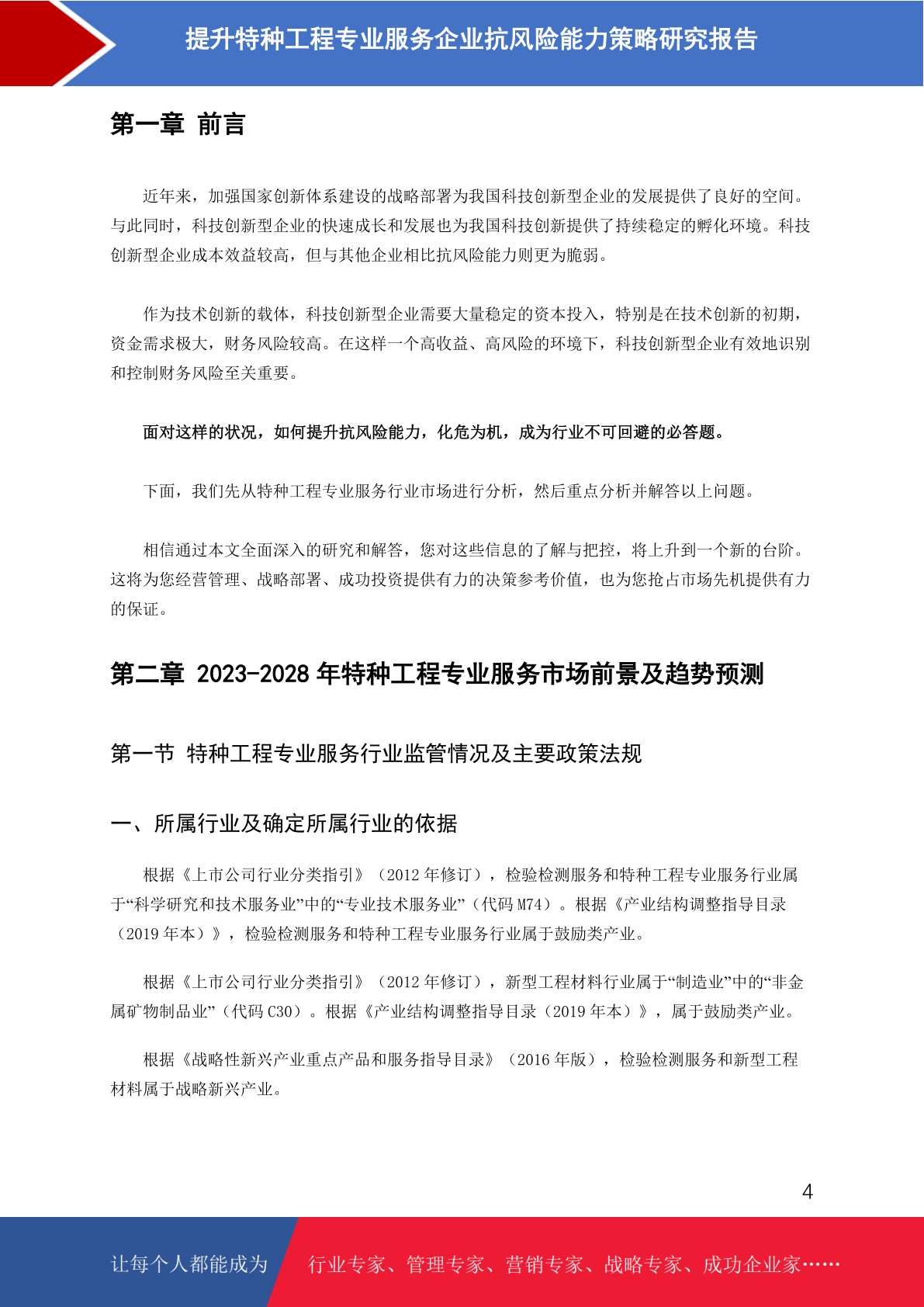 提升特种工程专业服务企业抗风险能力策略研究报告

第一章 前言

近年来，加强国家创新体系建设的战略部署为我国科技创新型企业的发展提供了良好的空间。与此同时，科技创新型企业的快速成长和发展也为我国科技创新提供了持续稳定的孵化环境。科技创新型企业成本效益较高，但与其他企业相比抗风险能力则更为脆弱。

作为技术创新的载体，科技创新型企业需要大量稳定的资本投入，特别是在技术创新的初期，资金需求极大，财务风险较高。在这样一个高收益、高风险的环境下，科技创新型企业有效地识别和控制财务风险至关重要。

面对这样的状况，如何提升抗风险能力，化危为机，成为行业不可回避的必答题。

下面，我们先从特种工程专业服务行业市场进行分析，然后重点分析并解答以上问题。

相信通过本文全面深入的研究和解答，您对这些信息的了解与把控，将上升到一个新的台阶。这将为您经营管理、战略部署、成功投资提供有力的决策参考价值，也为您抢占市场先机提供有力的保证。

第二章 2023-2028 年特种工程专业服务市场前景及趋势预测

第一节 特种工程专业服务行业监管情况及主要政策法规

一、所属行业及确定所属行业的依据

根据《上市公司行业分类指引》（2012 年修订），检验检测服务和特种工程专业服务行业属于“科学研究和技术服务业”中的“专业技术服务业”（代码 M74）。根据《产业结构调整指导目录（2019 年本）》，检验检测服务和特种工程专业服务行业属于鼓励类产业。

根据《上市公司行业分类指引》（2012 年修订），新型工程材料行业属于“制造业”中的“非金属矿物制品业”（代码 C30）。根据《产业结构调整指导目录（2019 年本）》，属于鼓励类产业。

根据《战略性新兴产业重点产品和服务指导目录》（2016 年版），检验检测服务和新型工程材料属于战略新兴产业。

4

让每个人都能成为 行业专家、管理专家、营销专家、战略专家、成功企业家……